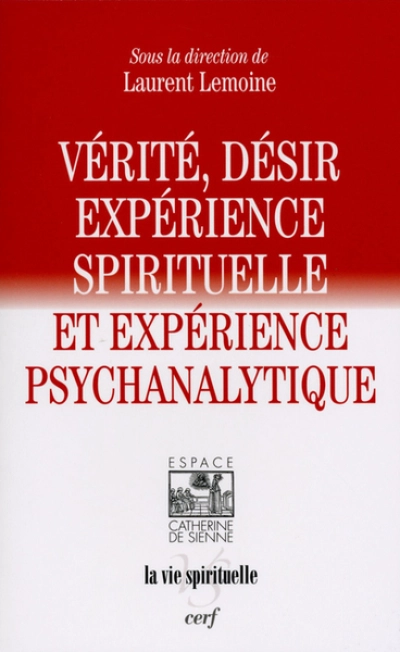 Sous la direction de
Laurent Lemoine

VÉRITÉ, DÉSIR
EXPÉRIENCE
SPIRITUELLE
ET EXPÉRIENCE
PSYCHANALYTIQUE

ESPACE
CATHERINE
DE SIENNE

la vie spirituelle

cerf